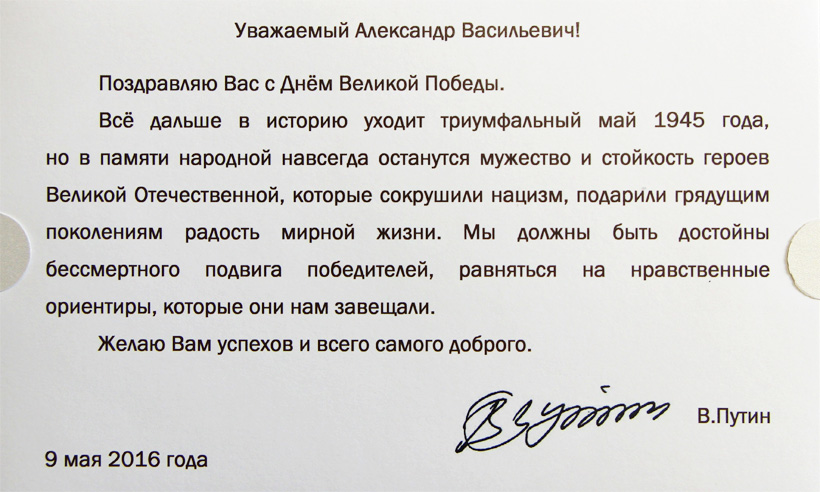 Уважаемый Александр Васильевич!

Поздравляю Вас с Днём Великой Победы.

Всё дальше в историю уходит триумфальный май 1945 года, но в памяти народной навсегда останутся мужество и стойкость героев Великой Отечественной, которые сокрушили нацизм, подарили грядущим поколениям радость мирной жизни. Мы должны быть достойны бессмертного подвига победителей, равняться на нравственные ориентиры, которые они нам завещали.

Желаю Вам успехов и всего самого доброго.

В.Путин

9 мая 2016 года